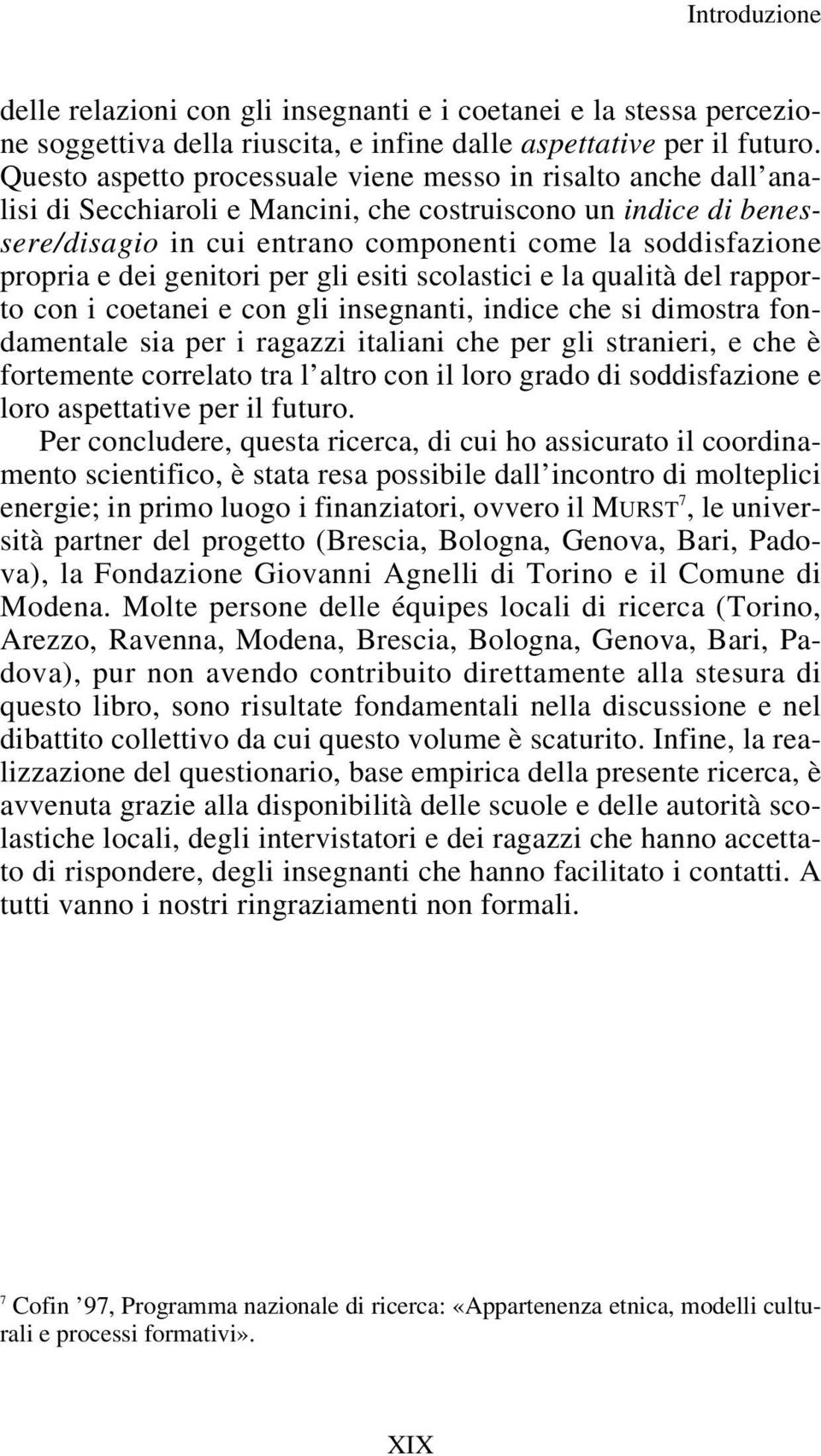 Introduzione

delle relazioni con gli insegnanti e i coetanei e la stessa percezione soggettiva della riuscita, e infine dalle aspettative per il futuro. Questo aspetto processuale viene messo in risalto anche dall'analisi di Secchiaroli e Mancini, che costruiscono un indice di benessere/disagio in cui entrano componenti come la soddisfazione propria e dei genitori per gli esiti scolastici e la qualità del rapporto con i coetanei e con gli insegnanti, indice che si dimostra fondamentale sia per i ragazzi italiani che per gli stranieri, e che è fortemente correlato tra l'altro con il loro grado di soddisfazione e loro aspettative per il futuro.

Per concludere, questa ricerca, di cui ho assicurato il coordinamento scientifico, è stata resa possibile dall'incontro di molteplici energie; in primo luogo i finanziatori, ovvero il MURST$^7$, le università partner del progetto (Brescia, Bologna, Genova, Bari, Padova), la Fondazione Giovanni Agnelli di Torino e il Comune di Modena. Molte persone delle équipes locali di ricerca (Torino, Arezzo, Ravenna, Modena, Brescia, Bologna, Genova, Bari, Padova), pur non avendo contribuito direttamente alla stesura di questo libro, sono risultate fondamentali nella discussione e nel dibattito collettivo da cui questo volume è scaturito. Infine, la realizzazione del questionario, base empirica della presente ricerca, è avvenuta grazie alla disponibilità delle scuole e delle autorità scolastiche locali, degli intervistatori e dei ragazzi che hanno accettato di rispondere, degli insegnanti che hanno facilitato i contatti. A tutti vanno i nostri ringraziamenti non formali.

$^7$ Cofin '97, Programma nazionale di ricerca: «Appartenenza etnica, modelli culturali e processi formativi».

XIX